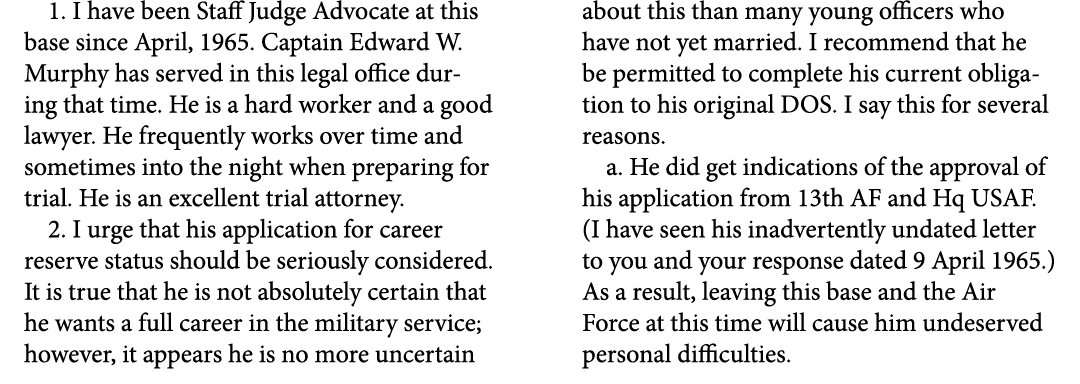 1. I have been Staff Judge Advocate at this base since April, 1965. Captain Edward W. Murphy has served in this legal office during that time. He is a hard worker and a good lawyer. He frequently works over time and sometimes into the night when preparing for trial. He is an excellent trial attorney.

2. I urge that his application for career reserve status should be seriously considered. It is true that he is not absolutely certain that he wants a full career in the military service; however, it appears he is no more uncertain about this than many young officers who have not yet married. I recommend that he be permitted to complete his current obligation to his original DOS. I say this for several reasons.

a. He did get indications of the approval of his application from 13th AF and Hq USAF. (I have seen his inadvertently undated letter to you and your response dated 9 April 1965.) As a result, leaving this base and the Air Force at this time will cause him undeserved personal difficulties.